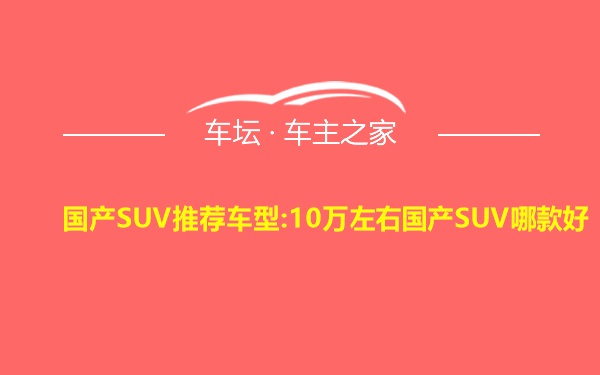 车坛 · 车主之家

国产SUV推荐车型:10万左右国产SUV哪款好